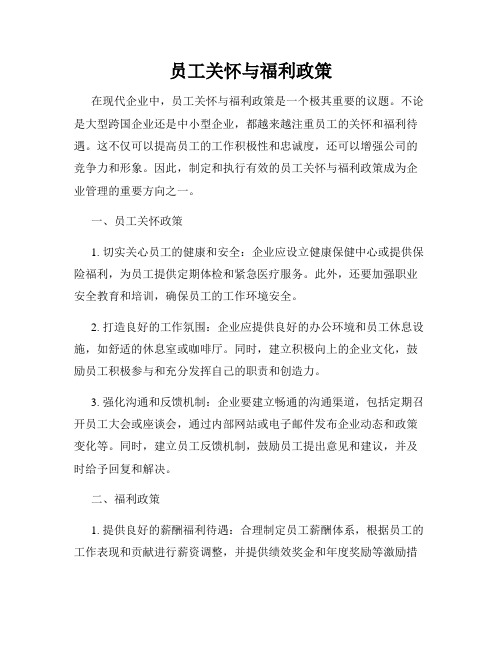 员工关怀与福利政策

在现代企业中，员工关怀与福利政策是一个极其重要的议题。不论是大型跨国企业还是中小型企业，都越来越注重员工的关怀和福利待遇。这不仅可以提高员工的工作积极性和忠诚度，还可以增强公司的竞争力和形象。因此，制定和执行有效的员工关怀与福利政策成为企业管理的重要方向之一。

一、员工关怀政策

1. 切实关心员工的健康和安全：企业应设立健康保健中心或提供保险福利，为员工提供定期体检和紧急医疗服务。此外，还要加强职业安全教育和培训，确保员工的工作环境安全。

2. 打造良好的工作氛围：企业应提供良好的办公环境和员工休息设施，如舒适的休息室或咖啡厅。同时，建立积极向上的企业文化，鼓励员工积极参与和充分发挥自己的职责和创造力。

3. 强化沟通和反馈机制：企业要建立畅通的沟通渠道，包括定期召开员工大会或座谈会，通过内部网站或电子邮件发布企业动态和政策变化等。同时，建立员工反馈机制，鼓励员工提出意见和建议，并及时给予回复和解决。

二、福利政策

1. 提供良好的薪酬福利待遇：合理制定员工薪酬体系，根据员工的工作表现和贡献进行薪资调整，并提供绩效奖金和年度奖励等激励措